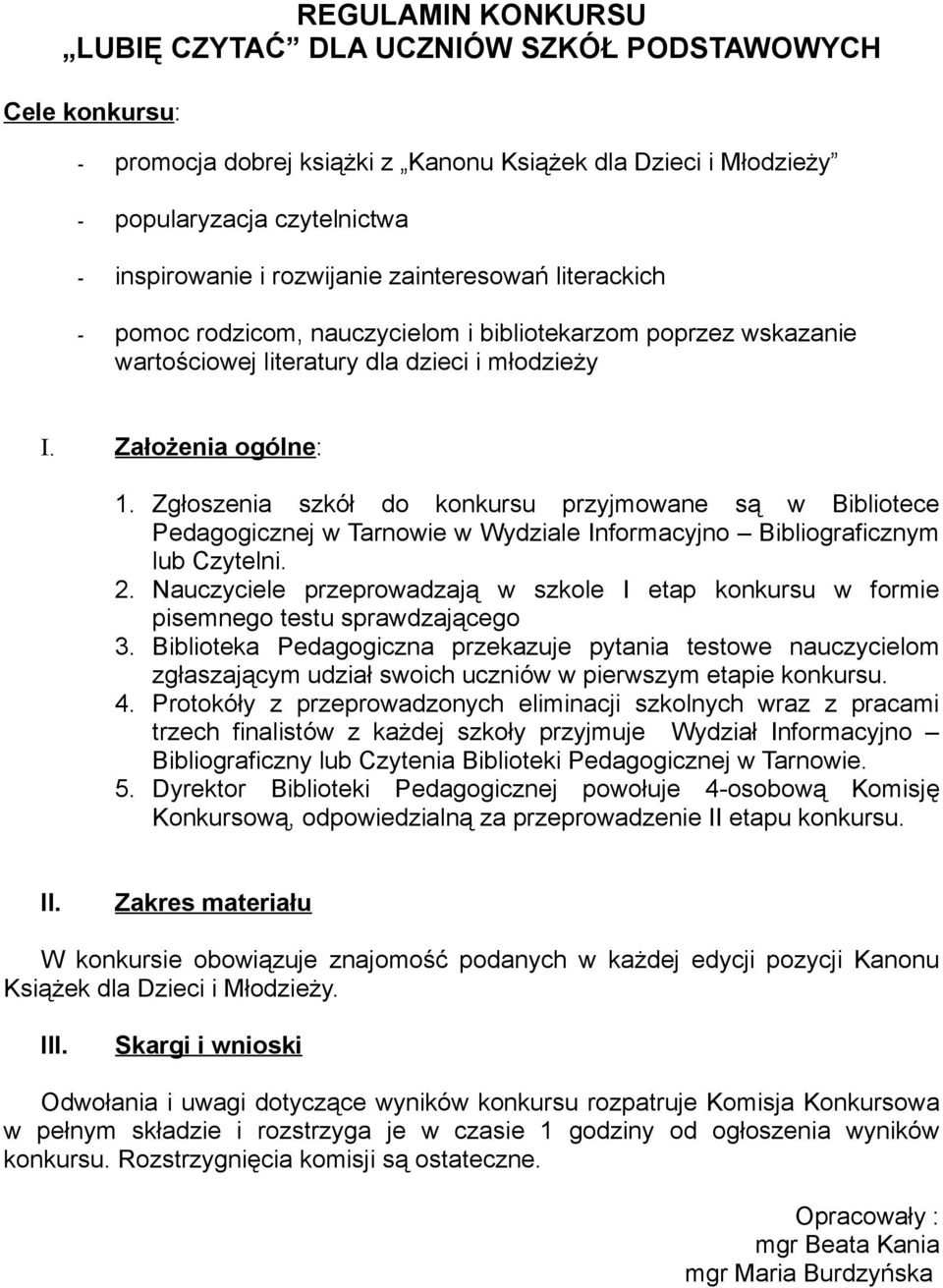 REGULAMIN KONKURSU
„LUBIĘ CZYTAĆ” DLA UCZNIÓW SZKÓŁ PODSTAWOWYCH

Cele konkursu:

- promocja dobrej książki z „Kanonu Książek dla Dzieci i Młodzieży”
- popularyzacja czytelnictwa
- inspirowanie i rozwijanie zainteresowań literackich
- pomoc rodzicom, nauczycielom i bibliotekarzom poprzez wskazanie wartościowej literatury dla dzieci i młodzieży

I. Założenia ogólne:

1. Zgłoszenia szkół do konkursu przyjmowane są w Bibliotece Pedagogicznej w Tarnowie w Wydziale Informacyjno – Bibliograficznym lub Czytelni.
2. Nauczyciele przeprowadzają w szkole I etap konkursu w formie pisemnego testu sprawdzającego
3. Biblioteka Pedagogiczna przekazuje pytania testowe nauczycielom zgłaszającym udział swoich uczniów w pierwszym etapie konkursu.
4. Protokóły z przeprowadzonych eliminacji szkolnych wraz z pracami trzech finalistów z każdej szkoły przyjmuje Wydział Informacyjno – Bibliograficzny lub Czytenia Biblioteki Pedagogicznej w Tarnowie.
5. Dyrektor Biblioteki Pedagogicznej powołuje 4-osobową Komisję Konkursową, odpowiedzialną za przeprowadzenie II etapu konkursu.

II. Zakres materiału

W konkursie obowiązuje znajomość podanych w każdej edycji pozycji Kanonu Książek dla Dzieci i Młodzieży.

III. Skargi i wnioski

Odwołania i uwagi dotyczące wyników konkursu rozpatruje Komisja Konkursowa w pełnym składzie i rozstrzyga je w czasie 1 godziny od ogłoszenia wyników konkursu. Rozstrzygnięcia komisji są ostateczne.

Opracowały :
mgr Beata Kania
mgr Maria Burdzyńska